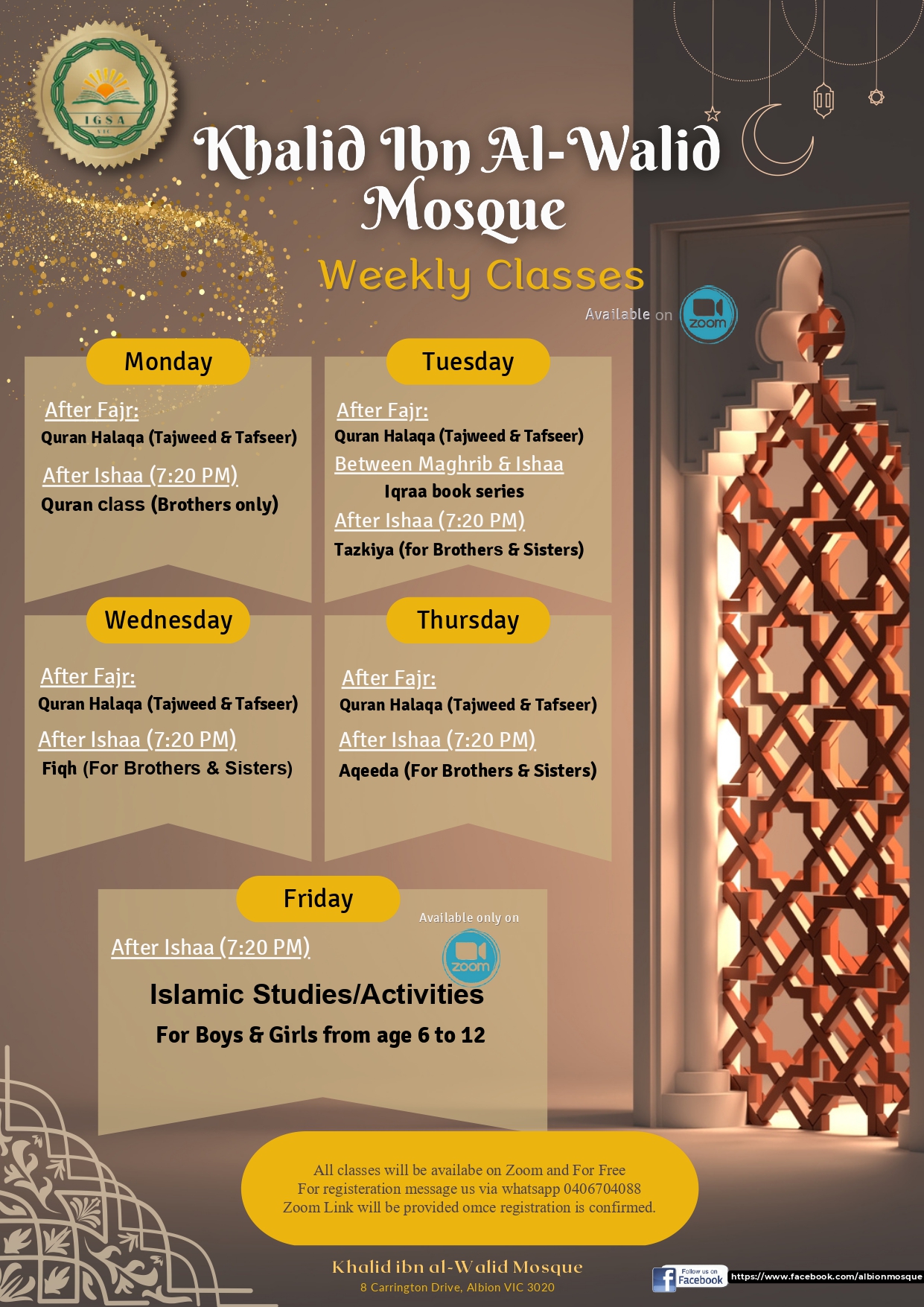 IGSA
VIC

Khalid Ibn Al-Walid Mosque

Weekly Classes

Available on zoom

Monday

After Fajr:
Quran Halaqa (Tajweed & Tafseer)

After Ishaa (7:20 PM)
Quran class (Brothers only)

Tuesday

After Fajr:
Quran Halaqa (Tajweed & Tafseer)

Between Maghrib & Ishaa
Iqraa book series

After Ishaa (7:20 PM)
Tazkiya (for Brothers & Sisters)

Wednesday

After Fajr:
Quran Halaqa (Tajweed & Tafseer)

After Ishaa (7:20 PM)
Fiqh (For Brothers & Sisters)

Thursday

After Fajr:
Quran Halaqa (Tajweed & Tafseer)

After Ishaa (7:20 PM)
Aqeeda (For Brothers & Sisters)

Friday

Available only on zoom

After Ishaa (7:20 PM)

Islamic Studies/Activities
For Boys & Girls from age 6 to 12

All classes will be availabe on Zoom and For Free
For registeration message us via whatsapp 0406704088
Zoom Link will be provided omce registration is confirmed.

Khalid ibn al-Walid Mosque
8 Carrington Drive, Albion VIC 3020

Follow us on Facebook https://www.facebook.com/albionmosque